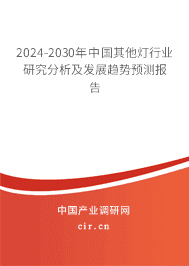 2024-2030年中国其他灯行业研究分析及发展趋势预测报告

中国产业调研网

cir.cn